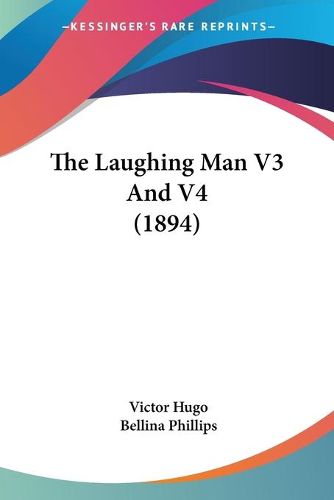 —KESSINGER'S RARE REPRINTS—

The Laughing Man V3 And V4 (1894)

Victor Hugo
Bellina Phillips